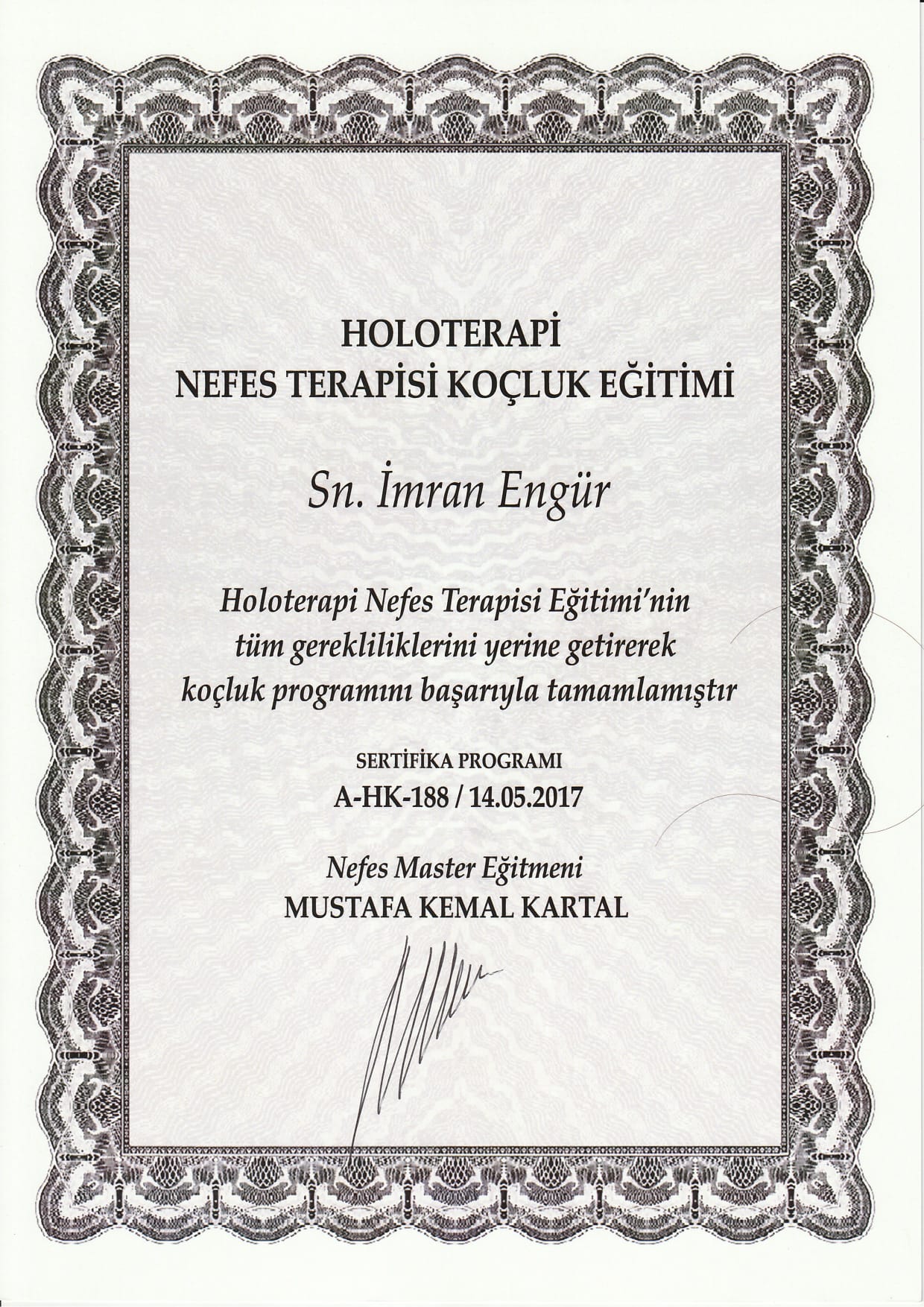 HOLOTERAPİ
NEFES TERAPİSİ KOÇLUK EĞİTİMİ

Sn. İmran Engür

Holoterapi Nefes Terapisi Eğitimi'nin tüm gerekliliklerini yerine getirerek koçluk programını başarıyla tamamlamıştır

SERTİFİKA PROGRAMI
A-HK-188 / 14.05.2017

Nefes Master Eğitmeni
MUSTAFA KEMAL KARTAL